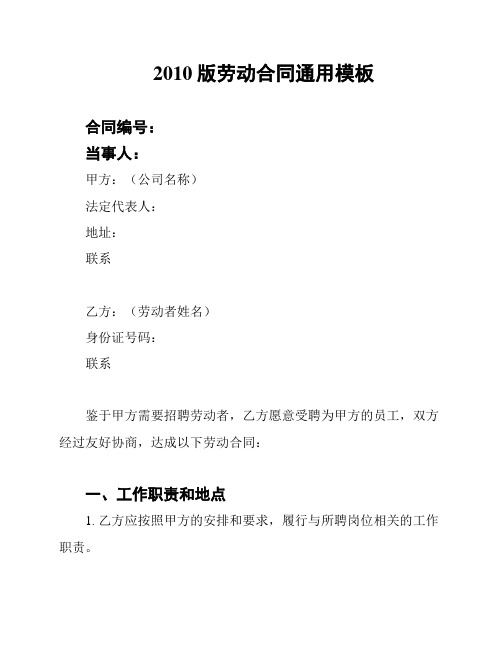 2010 版劳动合同通用模板

合同编号：

当事人：

甲方：（公司名称）

法定代表人：

地址：

联系

乙方：（劳动者姓名）

身份证号码：

联系

鉴于甲方需要招聘劳动者，乙方愿意受聘为甲方的员工，双方经过友好协商，达成以下劳动合同：

一、工作职责和地点

1. 乙方应按照甲方的安排和要求，履行与所聘岗位相关的工作职责。